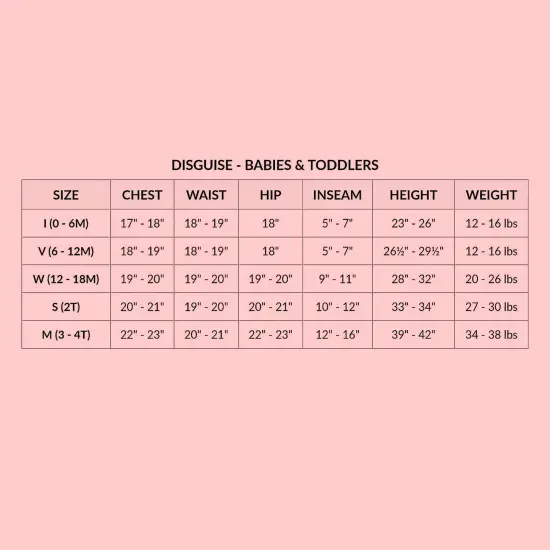 DISGUISE - BABIES & TODDLERS

| SIZE | CHEST | WAIST | HIP | INSEAM | HEIGHT | WEIGHT |
|---|---|---|---|---|---|---|
| I (0 - 6M) | 17" - 18" | 18" - 19" | 18" | 5" - 7" | 23" - 26" | 12 - 16 lbs |
| V (6 - 12M) | 18" - 19" | 18" - 19" | 18" | 5" - 7" | 26½" - 29½" | 12 - 16 lbs |
| W (12 - 18M) | 19" - 20" | 19" - 20" | 19" - 20" | 9" - 11" | 28" - 32" | 20 - 26 lbs |
| S (2T) | 20" - 21" | 19" - 20" | 20" - 21" | 10" - 12" | 33" - 34" | 27 - 30 lbs |
| M (3 - 4T) | 22" - 23" | 20" - 21" | 22" - 23" | 12" - 16" | 39" - 42" | 34 - 38 lbs |